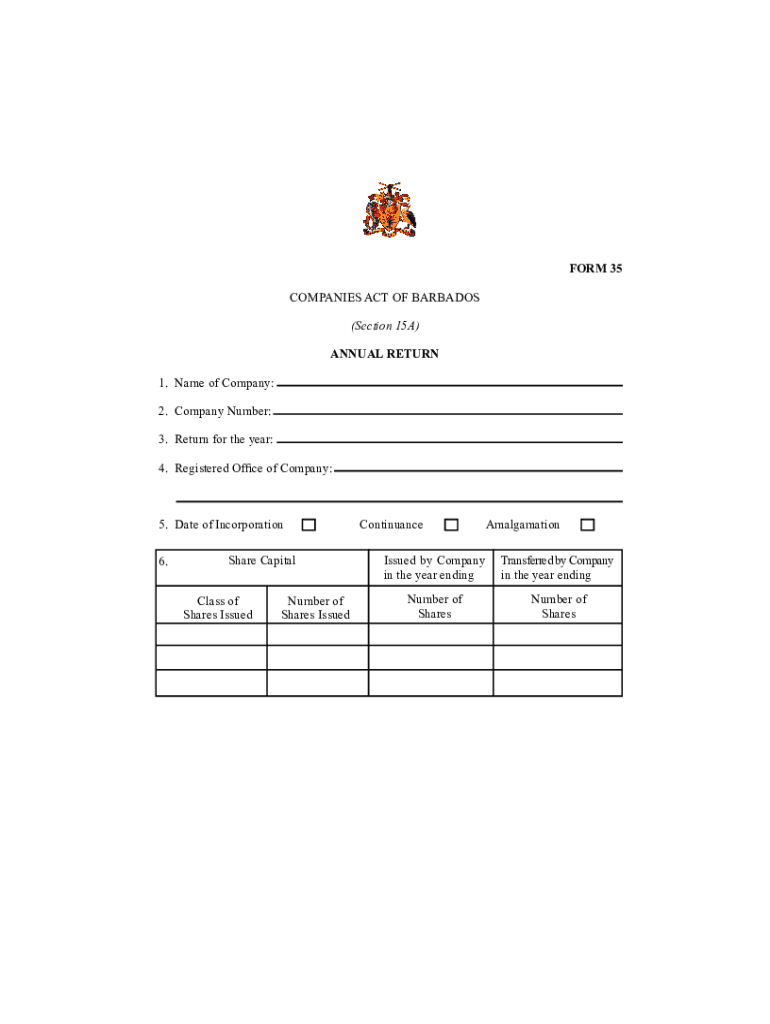 FORM 35

COMPANIES ACT OF BARBADOS

(Section 15A)

ANNUAL RETURN

1. Name of Company:

2. Company Number:

3. Return for the year:

4. Registered Office of Company:

5. Date of Incorporation ☐ Continuance ☐ Amalgamation ☐

| 6. Share Capital | | Issued by Company in the year ending | Transferred by Company in the year ending |
|---|---|---|---|
| Class of Shares Issued | Number of Shares Issued | Number of Shares | Number of Shares |
| | | | |
| | | | |
| | | | |